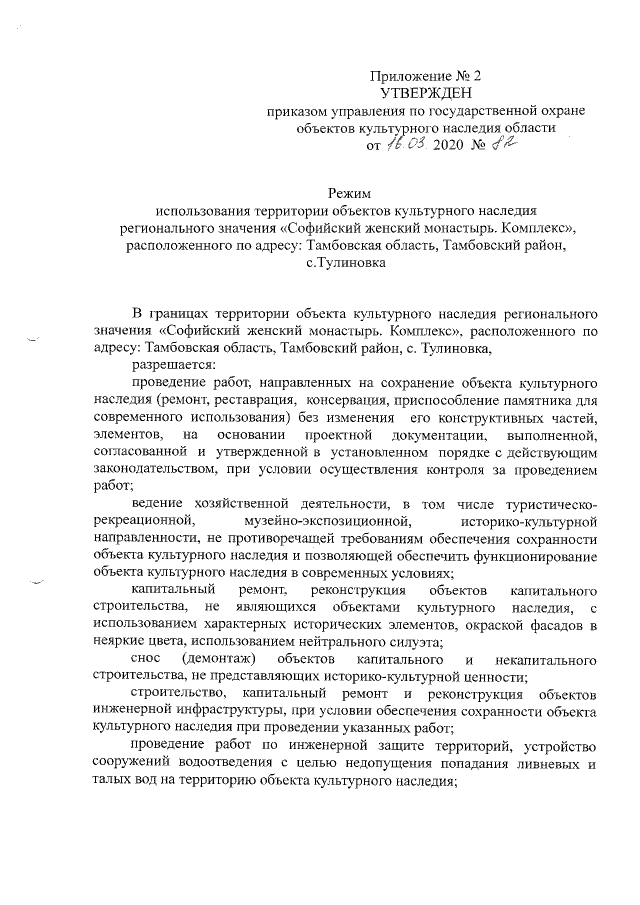 Приложение № 2
УТВЕРЖДЕН
приказом управления по государственной охране объектов культурного наследия области
от 16.03. 2020 № 82

Режим
использования территории объектов культурного наследия регионального значения «Софийский женский монастырь. Комплекс», расположенного по адресу: Тамбовская область, Тамбовский район, с.Тулиновка

В границах территории объекта культурного наследия регионального значения «Софийский женский монастырь. Комплекс», расположенного по адресу: Тамбовская область, Тамбовский район, с. Тулиновка,

разрешается:

проведение работ, направленных на сохранение объекта культурного наследия (ремонт, реставрация, консервация, приспособление памятника для современного использования) без изменения его конструктивных частей, элементов, на основании проектной документации, выполненной, согласованной и утвержденной в установленном порядке с действующим законодательством, при условии осуществления контроля за проведением работ;

ведение хозяйственной деятельности, в том числе туристическо-рекреационной, музейно-экспозиционной, историко-культурной направленности, не противоречащей требованиям обеспечения сохранности объекта культурного наследия и позволяющей обеспечить функционирование объекта культурного наследия в современных условиях;

капитальный ремонт, реконструкция объектов капитального строительства, не являющихся объектами культурного наследия, с использованием характерных исторических элементов, окраской фасадов в неяркие цвета, использованием нейтрального силуэта;

снос (демонтаж) объектов капитального и некапитального строительства, не представляющих историко-культурной ценности;

строительство, капитальный ремонт и реконструкция объектов инженерной инфраструктуры, при условии обеспечения сохранности объекта культурного наследия при проведении указанных работ;

проведение работ по инженерной защите территорий, устройство сооружений водоотведения с целью недопущения попадания ливневых и талых вод на территорию объекта культурного наследия;